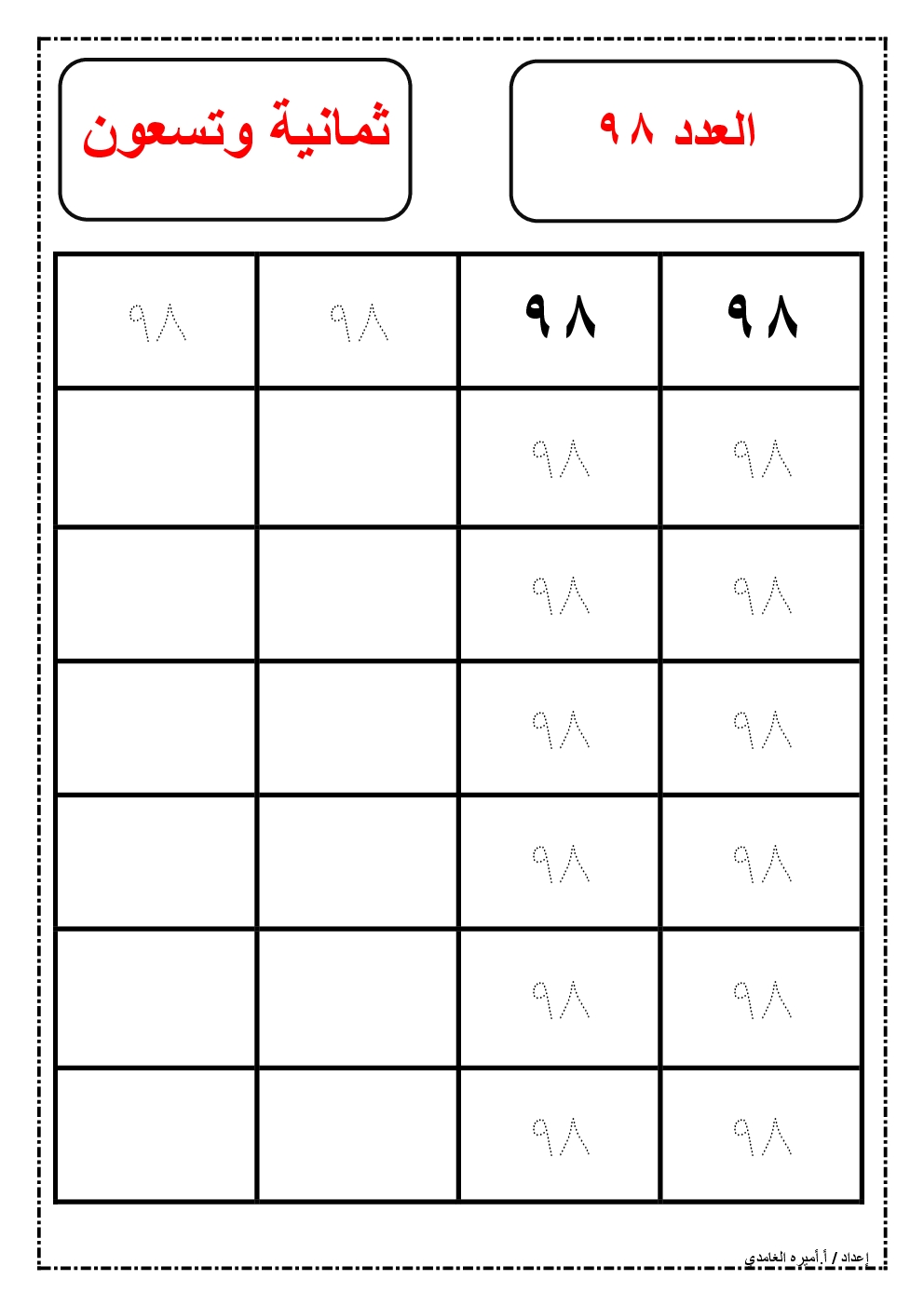 العدد ٩٨

ثمانية وتسعون

| ٩٨ | ٩٨ | ٩٨ | ٩٨ |
|---|---|---|---|
| ٩٨ | ٩٨ | | |
| ٩٨ | ٩٨ | | |
| ٩٨ | ٩٨ | | |
| ٩٨ | ٩٨ | | |
| ٩٨ | ٩٨ | | |
| ٩٨ | ٩٨ | | |

إعداد / أ.أميره الغامدي